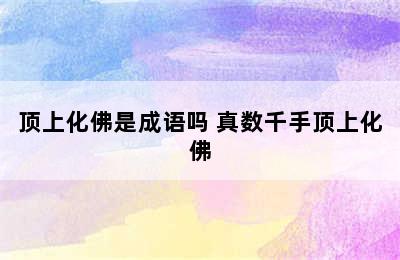 顶上化佛是成语吗 真数千手顶上化佛